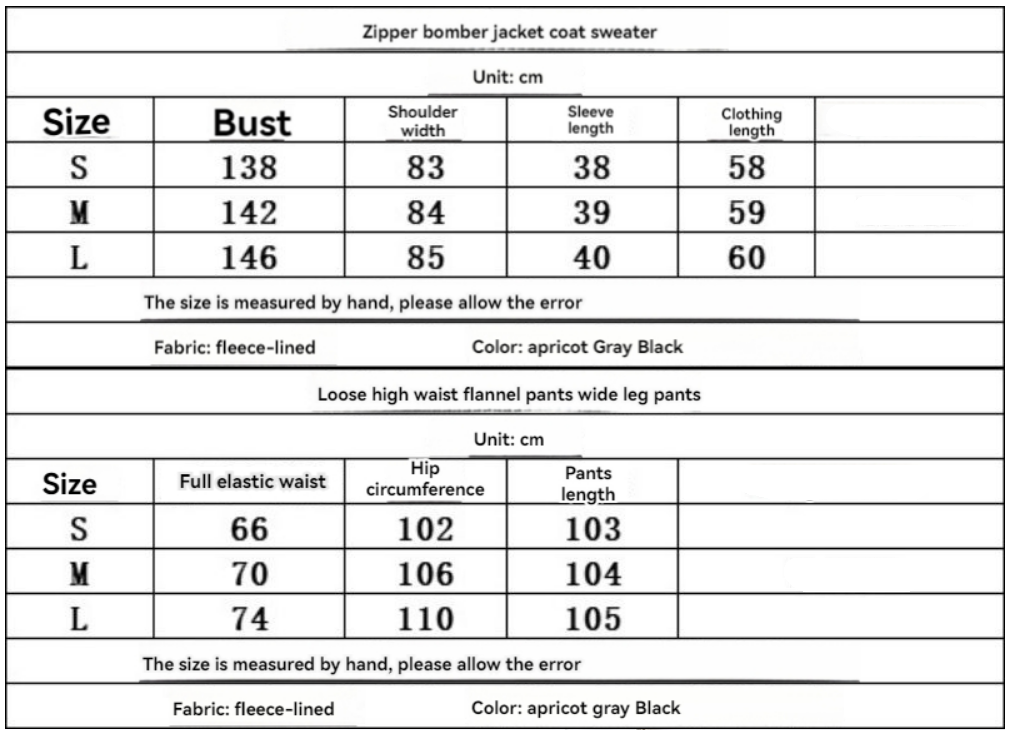 Zipper bomber jacket coat sweater

Unit: cm

| Size | Bust | Shoulder width | Sleeve length | Clothing length | |
|---|---|---|---|---|---|
| S | 138 | 83 | 38 | 58 | |
| M | 142 | 84 | 39 | 59 | |
| L | 146 | 85 | 40 | 60 | |

The size is measured by hand, please allow the error

Fabric: fleece-lined Color: apricot Gray Black

Loose high waist flannel pants wide leg pants

Unit: cm

| Size | Full elastic waist | Hip circumference | Pants length | |
|---|---|---|---|---|
| S | 66 | 102 | 103 | |
| M | 70 | 106 | 104 | |
| L | 74 | 110 | 105 | |

The size is measured by hand, please allow the error

Fabric: fleece-lined Color: apricot gray Black